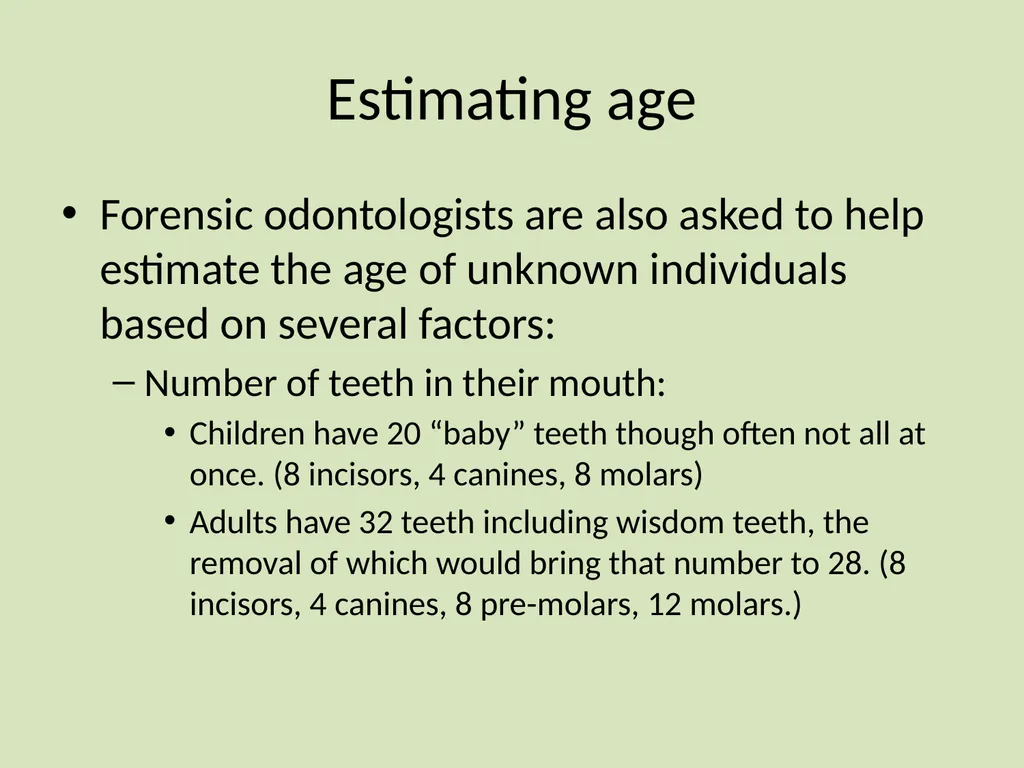 Estimating age

• Forensic odontologists are also asked to help estimate the age of unknown individuals based on several factors:

– Number of teeth in their mouth:

• Children have 20 “baby” teeth though often not all at once. (8 incisors, 4 canines, 8 molars)

• Adults have 32 teeth including wisdom teeth, the removal of which would bring that number to 28. (8 incisors, 4 canines, 8 pre-molars, 12 molars.)